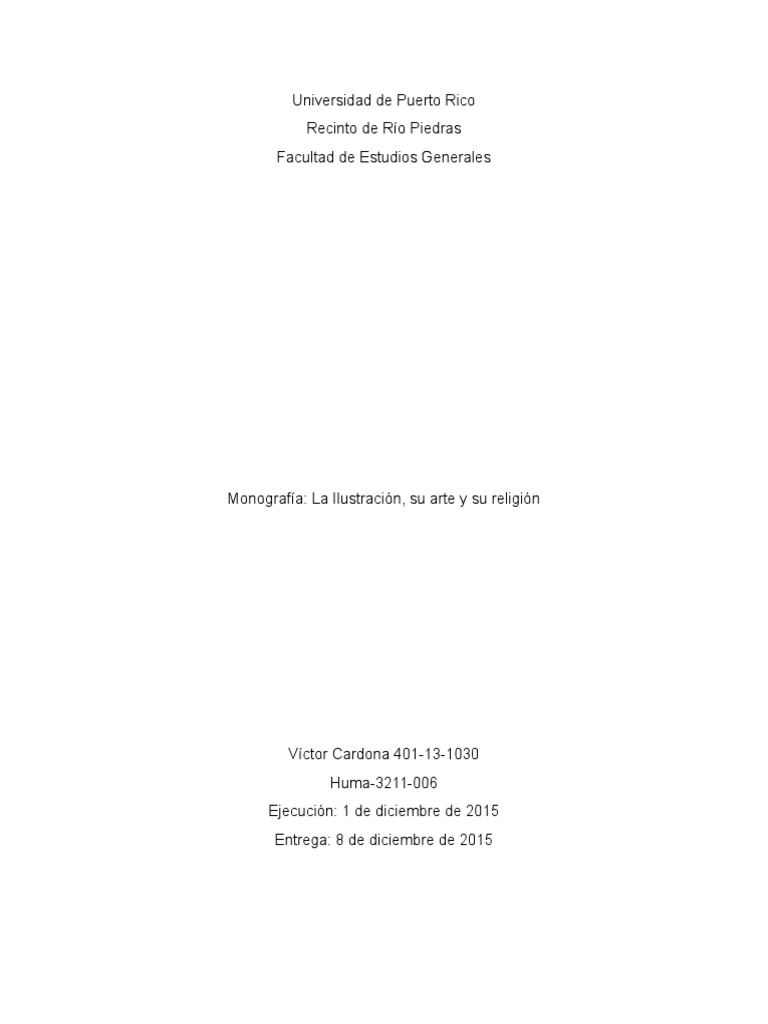 Universidad de Puerto Rico
Recinto de Río Piedras
Facultad de Estudios Generales

Monografía: La Ilustración, su arte y su religión

Víctor Cardona 401-13-1030
Huma-3211-006
Ejecución: 1 de diciembre de 2015
Entrega: 8 de diciembre de 2015